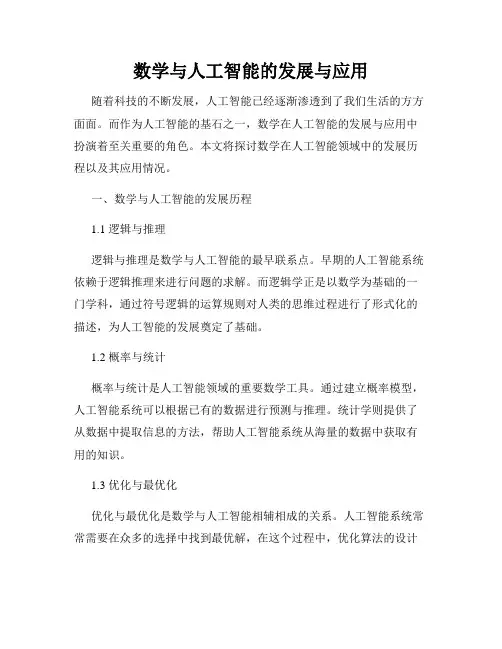 数学与人工智能的发展与应用

随着科技的不断发展，人工智能已经逐渐渗透到了我们生活的方方面面。而作为人工智能的基石之一，数学在人工智能的发展与应用中扮演着至关重要的角色。本文将探讨数学在人工智能领域中的发展历程以及其应用情况。

一、数学与人工智能的发展历程

1.1 逻辑与推理

逻辑与推理是数学与人工智能的最早联系点。早期的人工智能系统依赖于逻辑推理来进行问题的求解。而逻辑学正是以数学为基础的一门学科，通过符号逻辑的运算规则对人类的思维过程进行了形式化的描述，为人工智能的发展奠定了基础。

1.2 概率与统计

概率与统计是人工智能领域的重要数学工具。通过建立概率模型，人工智能系统可以根据已有的数据进行预测与推理。统计学则提供了从数据中提取信息的方法，帮助人工智能系统从海量的数据中获取有用的知识。

1.3 优化与最优化

优化与最优化是数学与人工智能相辅相成的关系。人工智能系统常常需要在众多的选择中找到最优解，在这个过程中，优化算法的设计